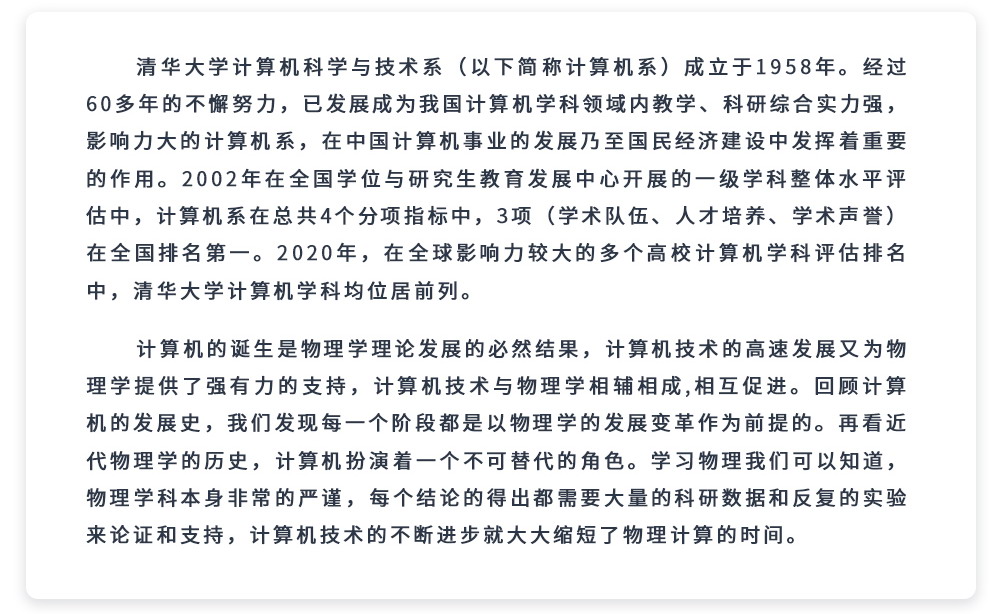 清华大学计算机科学与技术系（以下简称计算机系）成立于1958年。经过60多年的不懈努力，已发展成为我国计算机学科领域内教学、科研综合实力强，影响力大的计算机系，在中国计算机事业的发展乃至国民经济建设中发挥着重要的作用。2002年在全国学位与研究生教育发展中心开展的一级学科整体水平评估中，计算机系在总共4个分项指标中，3项（学术队伍、人才培养、学术声誉）在全国排名第一。2020年，在全球影响力较大的多个高校计算机学科评估排名中，清华大学计算机学科均位居前列。

计算机的诞生是物理学理论发展的必然结果，计算机技术的高速发展又为物理学提供了强有力的支持，计算机技术与物理学相辅相成,相互促进。回顾计算机的发展史，我们发现每一个阶段都是以物理学的发展变革作为前提的。再看近代物理学的历史，计算机扮演着一个不可替代的角色。学习物理我们可以知道，物理学科本身非常的严谨，每个结论的得出都需要大量的科研数据和反复的实验来论证和支持，计算机技术的不断进步就大大缩短了物理计算的时间。